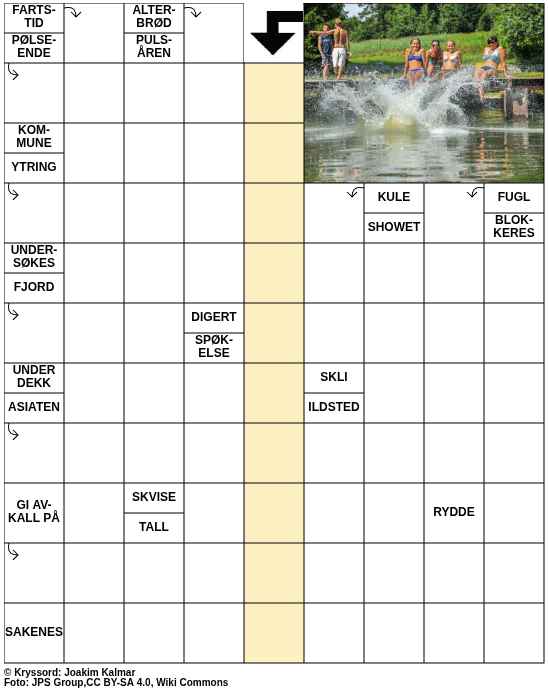 FARTSTID
PØLSEENDE
ALTERBRØD
PULSÅREN
KOMMUNE
YTRING
KULE
SHOWET
FUGL
BLOKKERES
UNDERSØKES
FJORD
DIGERT
SPØKELSE
UNDER DEKK
ASIATEN
SKLI
ILDSTED
GI AVKALL PÅ
SKVISE
TALL
RYDDE
SAKENES

© Kryssord: Joakim Kalmar
Foto: JPS Group,CC BY-SA 4.0, Wiki Commons